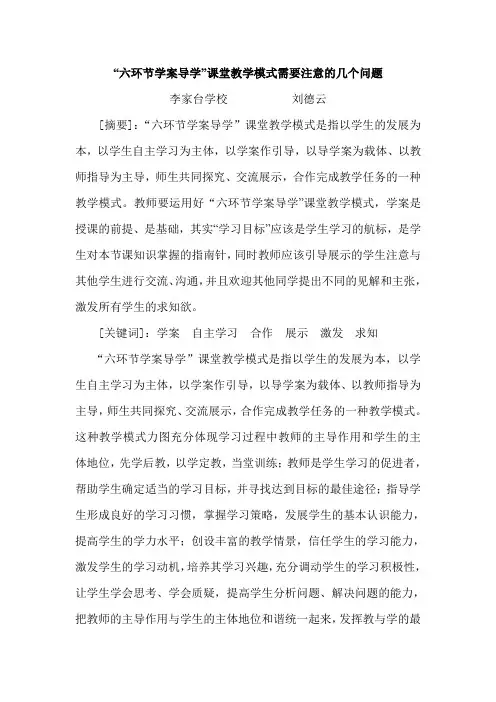 “六环节学案导学”课堂教学模式需要注意的几个问题

李家台学校　　　　刘德云

［摘要］：“六环节学案导学”课堂教学模式是指以学生的发展为本，以学生自主学习为主体，以学案作引导，以导学案为载体、以教师指导为主导，师生共同探究、交流展示，合作完成教学任务的一种教学模式。教师要运用好“六环节学案导学”课堂教学模式，学案是授课的前提、是基础，其实“学习目标”应该是学生学习的航标，是学生对本节课知识掌握的指南针，同时教师应该引导展示的学生注意与其他学生进行交流、沟通，并且欢迎其他同学提出不同的见解和主张，激发所有学生的求知欲。

［关键词］：学案　自主学习　合作　展示　激发　求知

“六环节学案导学”课堂教学模式是指以学生的发展为本，以学生自主学习为主体，以学案作引导，以导学案为载体、以教师指导为主导，师生共同探究、交流展示，合作完成教学任务的一种教学模式。这种教学模式力图充分体现学习过程中教师的主导作用和学生的主体地位，先学后教，以学定教，当堂训练；教师是学生学习的促进者，帮助学生确定适当的学习目标，并寻找达到目标的最佳途径；指导学生形成良好的学习习惯，掌握学习策略，发展学生的基本认识能力，提高学生的学力水平；创设丰富的教学情景，信任学生的学习能力，激发学生的学习动机，培养其学习兴趣，充分调动学生的学习积极性，让学生学会思考、学会质疑，提高学生分析问题、解决问题的能力，把教师的主导作用与学生的主体地位和谐统一起来，发挥教与学的最